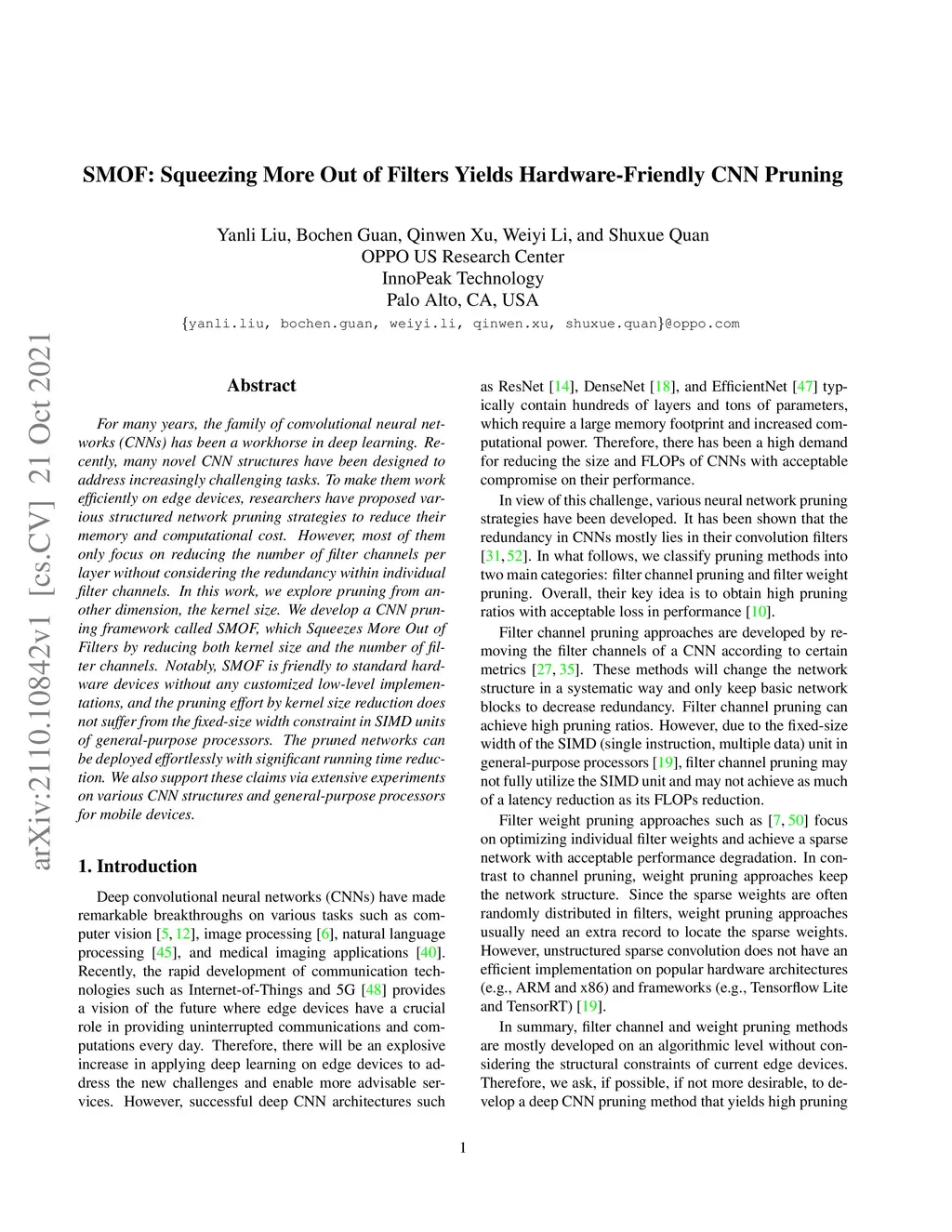 SMOF: Squeezing More Out of Filters Yields Hardware-Friendly CNN Pruning

Yanli Liu, Bochen Guan, Qinwen Xu, Weiyi Li, and Shuxue Quan
OPPO US Research Center
InnoPeak Technology
Palo Alto, CA, USA
{yanli.liu, bochen.guan, weiyi.li, qinwen.xu, shuxue.quan}@oppo.com

arXiv:2110.10842v1 [cs.CV] 21 Oct 2021

Abstract

For many years, the family of convolutional neural networks (CNNs) has been a workhorse in deep learning. Recently, many novel CNN structures have been designed to address increasingly challenging tasks. To make them work efficiently on edge devices, researchers have proposed various structured network pruning strategies to reduce their memory and computational cost. However, most of them only focus on reducing the number of filter channels per layer without considering the redundancy within individual filter channels. In this work, we explore pruning from another dimension, the kernel size. We develop a CNN pruning framework called SMOF, which Squeezes More Out of Filters by reducing both kernel size and the number of filter channels. Notably, SMOF is friendly to standard hardware devices without any customized low-level implementations, and the pruning effort by kernel size reduction does not suffer from the fixed-size width constraint in SIMD units of general-purpose processors. The pruned networks can be deployed effortlessly with significant running time reduction. We also support these claims via extensive experiments on various CNN structures and general-purpose processors for mobile devices.

1. Introduction

Deep convolutional neural networks (CNNs) have made remarkable breakthroughs on various tasks such as computer vision [5, 12], image processing [6], natural language processing [45], and medical imaging applications [40]. Recently, the rapid development of communication technologies such as Internet-of-Things and 5G [48] provides a vision of the future where edge devices have a crucial role in providing uninterrupted communications and computations every day. Therefore, there will be an explosive increase in applying deep learning on edge devices to address the new challenges and enable more advisable services. However, successful deep CNN architectures such as ResNet [14], DenseNet [18], and EfficientNet [47] typically contain hundreds of layers and tons of parameters, which require a large memory footprint and increased computational power. Therefore, there has been a high demand for reducing the size and FLOPs of CNNs with acceptable compromise on their performance.

In view of this challenge, various neural network pruning strategies have been developed. It has been shown that the redundancy in CNNs mostly lies in their convolution filters [31, 52]. In what follows, we classify pruning methods into two main categories: filter channel pruning and filter weight pruning. Overall, their key idea is to obtain high pruning ratios with acceptable loss in performance [10].

Filter channel pruning approaches are developed by removing the filter channels of a CNN according to certain metrics [27, 35]. These methods will change the network structure in a systematic way and only keep basic network blocks to decrease redundancy. Filter channel pruning can achieve high pruning ratios. However, due to the fixed-size width of the SIMD (single instruction, multiple data) unit in general-purpose processors [19], filter channel pruning may not fully utilize the SIMD unit and may not achieve as much of a latency reduction as its FLOPs reduction.

Filter weight pruning approaches such as [7, 50] focus on optimizing individual filter weights and achieve a sparse network with acceptable performance degradation. In contrast to channel pruning, weight pruning approaches keep the network structure. Since the sparse weights are often randomly distributed in filters, weight pruning approaches usually need an extra record to locate the sparse weights. However, unstructured sparse convolution does not have an efficient implementation on popular hardware architectures (e.g., ARM and x86) and frameworks (e.g., Tensorflow Lite and TensorRT) [19].

In summary, filter channel and weight pruning methods are mostly developed on an algorithmic level without considering the structural constraints of current edge devices. Therefore, we ask, if possible, if not more desirable, to develop a deep CNN pruning method that yields high pruning

1